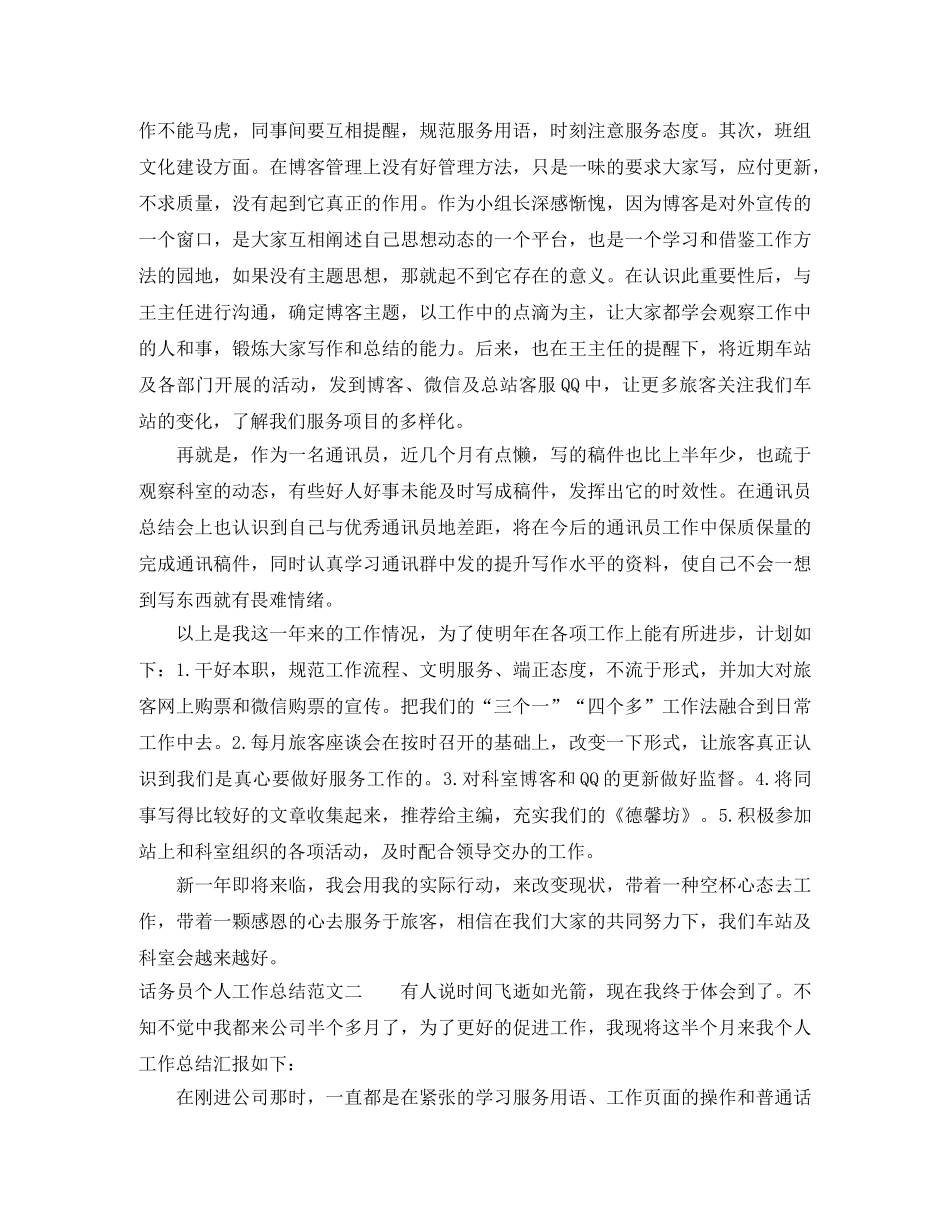 作不能马虎，同事间要互相提醒，规范服务用语，时刻注意服务态度。其次，班组文化建设方面。在博客管理上没有好管理方法，只是一味的要求大家写，应付更新，不求质量，没有起到它真正的作用。作为小组长深感惭愧，因为博客是对外宣传的一个窗口，是大家互相阐述自己思想动态的一个平台，也是一个学习和借鉴工作方法的园地，如果没有主题思想，那就起不到它存在的意义。在认识此重要性后，与王主任进行沟通，确定博客主题，以工作中的点滴为主，让大家都学会观察工作中的人和事，锻炼大家写作和总结的能力。后来，也在王主任的提醒下，将近期车站及各部门开展的活动，发到博客、微信及总站客服QQ中，让更多旅客关注我们车站的变化，了解我们服务项目的多样化。

再就是，作为一名通讯员，近几个月有点懒，写的稿件也比上半年少，也疏于观察科室的动态，有些好人好事未能及时写成稿件，发挥出它的时效性。在通讯员总结会上也认识到自己与优秀通讯员地差距，将在今后的通讯员工作中保质保量的完成通讯稿件，同时认真学习通讯群中发的提升写作水平的资料，使自己不会一想到写东西就有畏难情绪。

以上是我这一年来的工作情况，为了使明年在各项工作上能有所进步，计划如下：1.干好本职，规范工作流程、文明服务、端正态度，不流于形式，并加大对旅客网上购票和微信购票的宣传。把我们的“三个一”“四个多”工作法融合到日常工作中去。2.每月旅客座谈会在按时召开的基础上，改变一下形式，让旅客真正认识到我们是真心要做好服务工作的。3.对科室博客和QQ的更新做好监督。4.将同事写得比较好的文章收集起来，推荐给主编，充实我们的《德馨坊》。5.积极参加站上和科室组织的各项活动，及时配合领导交办的工作。

新一年即将来临，我会用我的实际行动，来改变现状，带着一种空杯心态去工作，带着一颗感恩的心去服务于旅客，相信在我们大家的共同努力下，我们车站及科室会越来越好。

话务员个人工作总结范文二 有人说时间飞逝如光箭，现在我终于体会到了。不知不觉中我都来公司半个多月了，为了更好的促进工作，我现将这半个月来我个人工作总结汇报如下：

在刚进公司那时，一直都是在紧张的学习服务用语、工作页面的操作和普通话